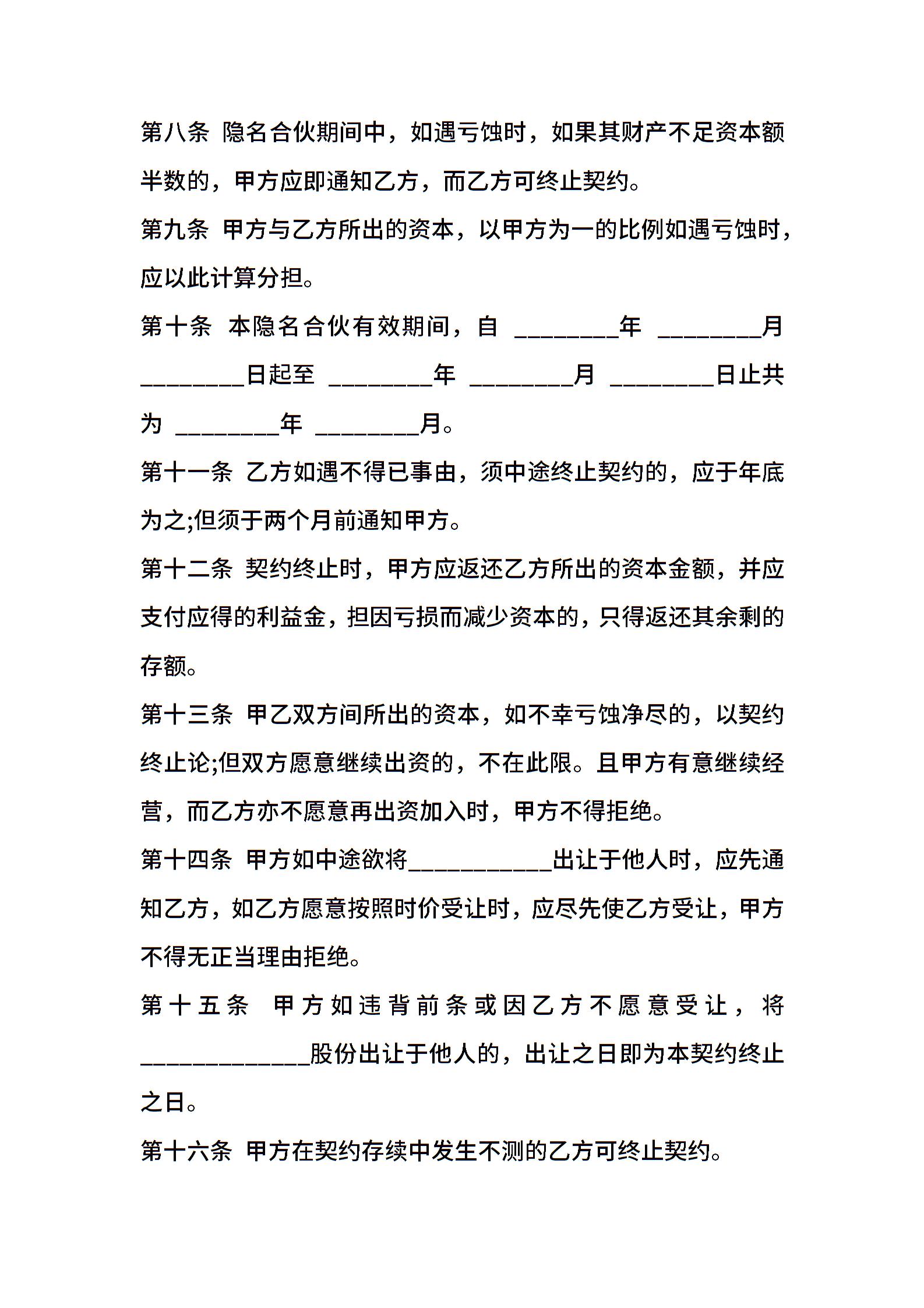 第八条 隐名合伙期间中，如遇亏蚀时，如果其财产不足资本额半数的，甲方应即通知乙方，而乙方可终止契约。

第九条 甲方与乙方所出的资本，以甲方为一的比例如遇亏蚀时，应以此计算分担。

第十条 本隐名合伙有效期间，自 ________年 ________月 ________日起至 ________年 ________月 ________日止共为 ________年 ________月。

第十一条 乙方如遇不得已事由，须中途终止契约的，应于年底为之;但须于两个月前通知甲方。

第十二条 契约终止时，甲方应返还乙方所出的资本金额，并应支付应得的利益金，担因亏损而减少资本的，只得返还其余剩的存额。

第十三条 甲乙双方间所出的资本，如不幸亏蚀净尽的，以契约终止论;但双方愿意继续出资的，不在此限。且甲方有意继续经营，而乙方亦不愿意再出资加入时，甲方不得拒绝。

第十四条 甲方如中途欲将___________出让于他人时，应先通知乙方，如乙方愿意按照时价受让时，应尽先使乙方受让，甲方不得无正当理由拒绝。

第十五条 甲方如违背前条或因乙方不愿意受让，将_____________股份出让于他人的，出让之日即为本契约终止之日。

第十六条 甲方在契约存续中发生不测的乙方可终止契约。